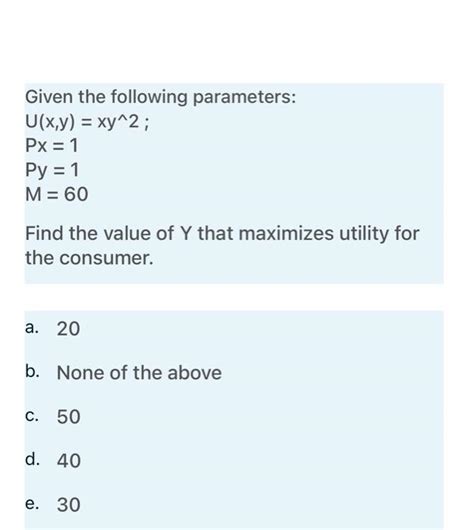 Given the following parameters:
U(x,y) = xy^2 ;
Px = 1
Py = 1
M = 60

Find the value of Y that maximizes utility for the consumer.

a. 20

b. None of the above

c. 50

d. 40

e. 30